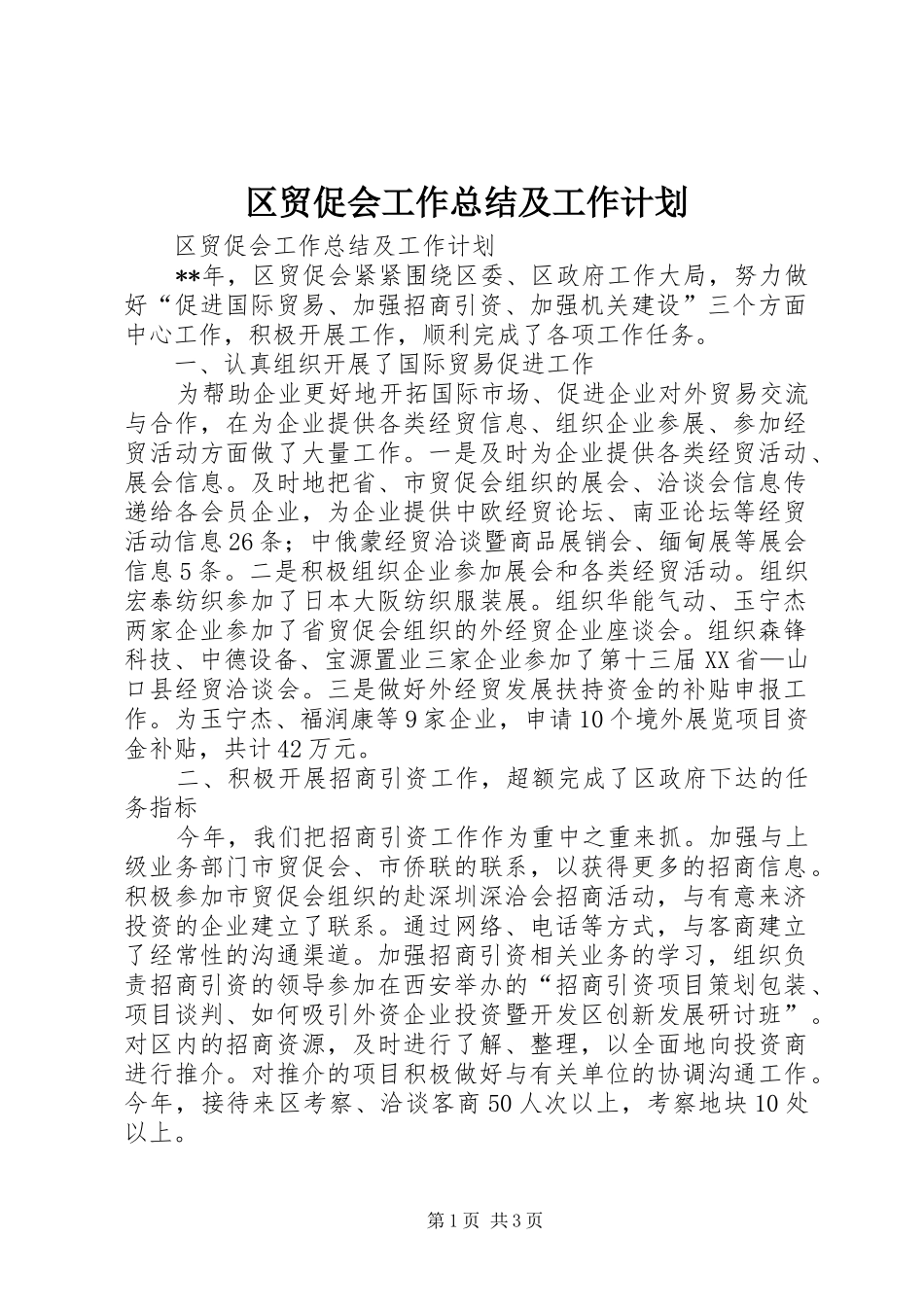 区贸促会工作总结及工作计划

区贸促会工作总结及工作计划

**年，区贸促会紧紧围绕区委、区政府工作大局，努力做好“促进国际贸易、加强招商引资、加强机关建设”三个方面中心工作，积极开展工作，顺利完成了各项工作任务。

一、认真组织开展了国际贸易促进工作

为帮助企业更好地开拓国际市场、促进企业对外贸易交流与合作，在为企业提供各类经贸信息、组织企业参展、参加经贸活动方面做了大量工作。一是及时为企业提供各类经贸活动、展会信息。及时地把省、市贸促会组织的展会、洽谈会信息传递给各会员企业，为企业提供中欧经贸论坛、南亚论坛等经贸活动信息26条；中俄蒙经贸洽谈暨商品展销会、缅甸展等展会信息5条。二是积极组织企业参加展会和各类经贸活动。组织宏泰纺织参加了日本大阪纺织服装展。组织华能气动、玉宁杰两家企业参加了省贸促会组织的外经贸企业座谈会。组织森锋科技、中德设备、宝源置业三家企业参加了第十三届XX省—山口县经贸洽谈会。三是做好外经贸发展扶持资金的补贴申报工作。为玉宁杰、福润康等9家企业，申请10个境外展览项目资金补贴，共计42万元。

二、积极开展招商引资工作，超额完成了区政府下达的任务指标

今年，我们把招商引资工作作为重中之重来抓。加强与上级业务部门市贸促会、市侨联的联系，以获得更多的招商信息。积极参加市贸促会组织的赴深圳深洽会招商活动，与有意来济投资的企业建立了联系。通过网络、电话等方式，与客商建立了经常性的沟通渠道。加强招商引资相关业务的学习，组织负责招商引资的领导参加在西安举办的“招商引资项目策划包装、项目谈判、如何吸引外资企业投资暨开发区创新发展研讨班”。对区内的招商资源，及时进行了解、整理，以全面地向投资商进行推介。对推介的项目积极做好与有关单位的协调沟通工作。今年，接待来区考察、洽谈客商50人次以上，考察地块10处以上。

第1页 共3页